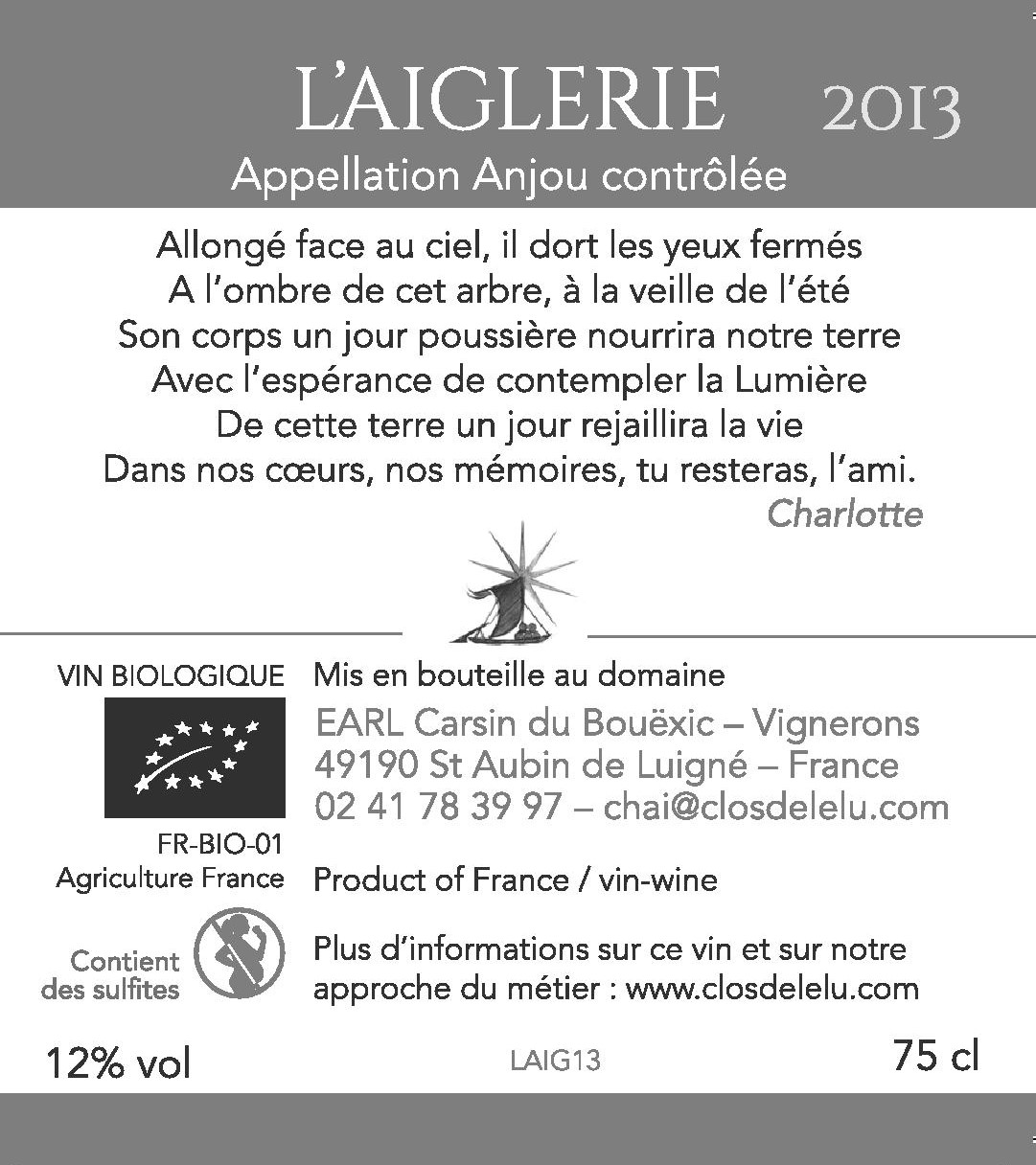 L'AIGLERIE 2013
Appellation Anjou contrôlée

Allongé face au ciel, il dort les yeux fermés
A l'ombre de cet arbre, à la veille de l'été
Son corps un jour poussière nourrira notre terre
Avec l'espérance de contempler la Lumière
De cette terre un jour rejaillira la vie
Dans nos cœurs, nos mémoires, tu resteras, l'ami.
Charlotte

VIN BIOLOGIQUE

FR-BIO-01
Agriculture France

Contient des sulfites

Mis en bouteille au domaine
EARL Carsin du Bouëxic – Vignerons
49190 St Aubin de Luigné – France
02 41 78 39 97 – chai@closdelelu.com

Product of France / vin-wine

Plus d'informations sur ce vin et sur notre approche du métier : www.closdelelu.com

12% vol LAIG13 75 cl